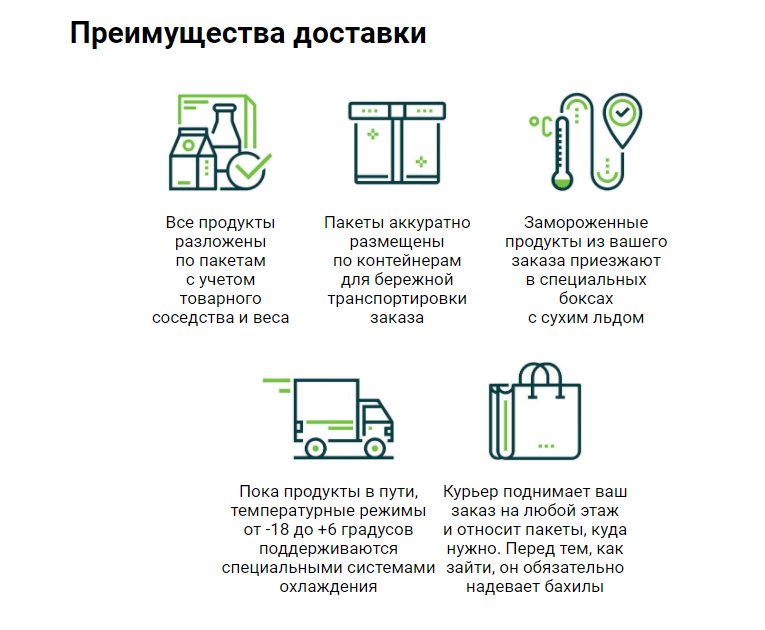 Преимущества доставки

°C

Все продукты разложены по пакетам с учетом товарного соседства и веса

Пакеты аккуратно размещены по контейнерам для бережной транспортировки заказа

Замороженные продукты из вашего заказа приезжают в специальных боксах с сухим льдом

Пока продукты в пути, температурные режимы от -18 до +6 градусов поддерживаются специальными системами охлаждения

Курьер поднимает ваш заказ на любой этаж и относит пакеты, куда нужно. Перед тем, как зайти, он обязательно надевает бахилы